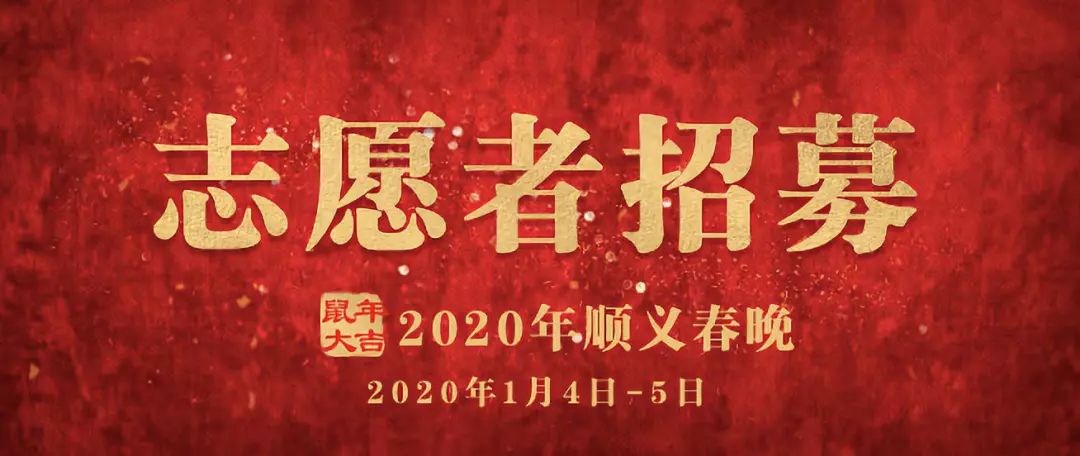 志愿者招募

鼠年大吉

2020年顺义春晚

2020年1月4日-5日